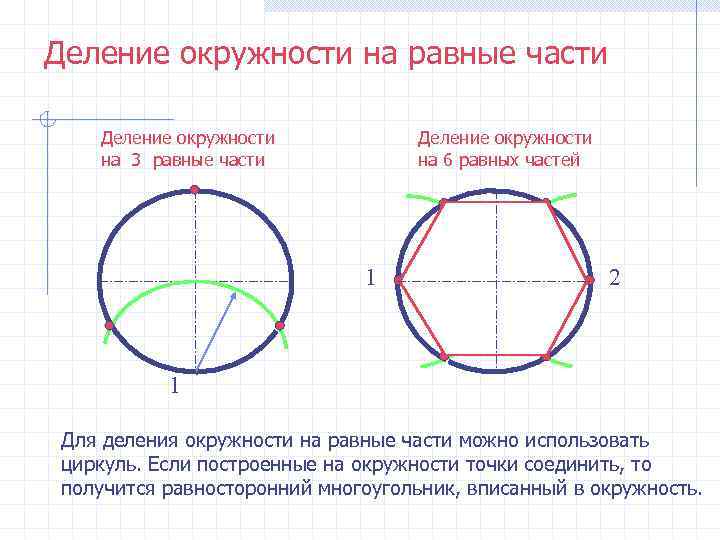 Деление окружности на равные части

Деление окружности
на 3 равные части

1

Деление окружности
на 6 равных частей

1

2

Для деления окружности на равные части можно использовать циркуль. Если построенные на окружности точки соединить, то получится равносторонний многоугольник, вписанный в окружность.